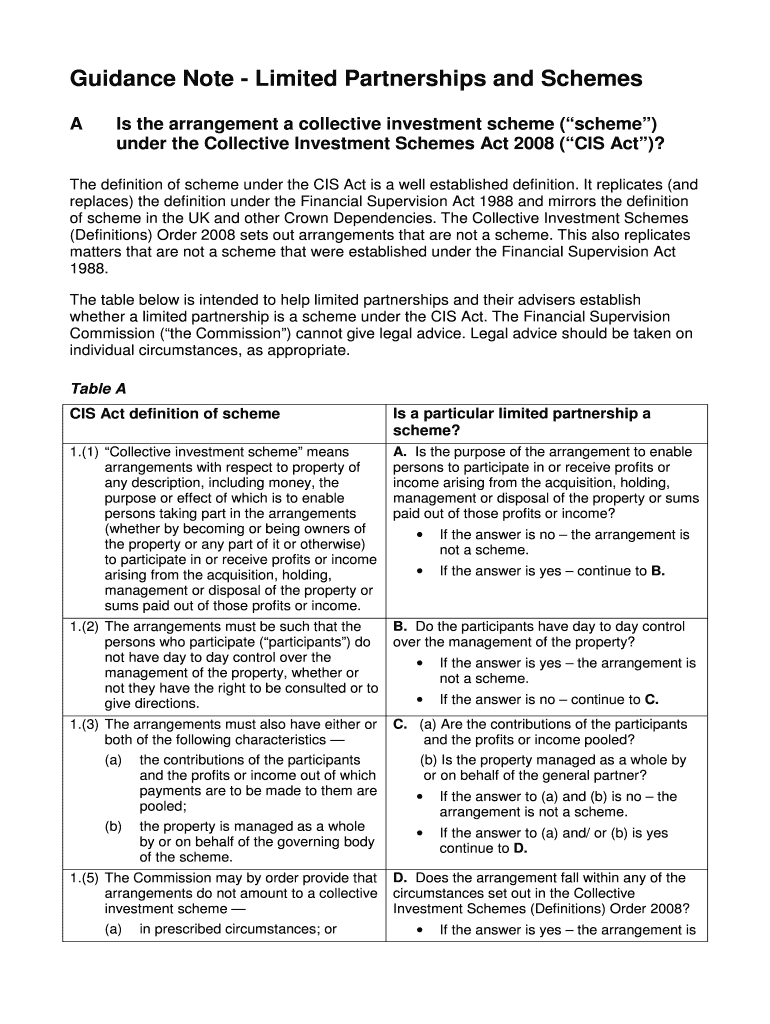 Guidance Note - Limited Partnerships and Schemes

A Is the arrangement a collective investment scheme (“scheme”) under the Collective Investment Schemes Act 2008 (“CIS Act”)?

The definition of scheme under the CIS Act is a well established definition. It replicates (and replaces) the definition under the Financial Supervision Act 1988 and mirrors the definition of scheme in the UK and other Crown Dependencies. The Collective Investment Schemes (Definitions) Order 2008 sets out arrangements that are not a scheme. This also replicates matters that are not a scheme that were established under the Financial Supervision Act 1988.

The table below is intended to help limited partnerships and their advisers establish whether a limited partnership is a scheme under the CIS Act. The Financial Supervision Commission (“the Commission”) cannot give legal advice. Legal advice should be taken on individual circumstances, as appropriate.

Table A

| CIS Act definition of scheme | Is a particular limited partnership a scheme? |
|---|---|
| 1.(1) “Collective investment scheme” means arrangements with respect to property of any description, including money, the purpose or effect of which is to enable persons taking part in the arrangements (whether by becoming or being owners of the property or any part of it or otherwise) to participate in or receive profits or income arising from the acquisition, holding, management or disposal of the property or sums paid out of those profits or income. | A. Is the purpose of the arrangement to enable persons to participate in or receive profits or income arising from the acquisition, holding, management or disposal of the property or sums paid out of those profits or income? • If the answer is no – the arrangement is not a scheme. • If the answer is yes – continue to B. |
| 1.(2) The arrangements must be such that the persons who participate (“participants”) do not have day to day control over the management of the property, whether or not they have the right to be consulted or to give directions. | B. Do the participants have day to day control over the management of the property? • If the answer is yes – the arrangement is not a scheme. • If the answer is no – continue to C. |
| 1.(3) The arrangements must also have either or both of the following characteristics — (a) the contributions of the participants and the profits or income out of which payments are to be made to them are pooled; (b) the property is managed as a whole by or on behalf of the governing body of the scheme. | C. (a) Are the contributions of the participants and the profits or income pooled? (b) Is the property managed as a whole by or on behalf of the general partner? • If the answer to (a) and (b) is no – the arrangement is not a scheme. • If the answer to (a) and/ or (b) is yes continue to D. |
| 1.(5) The Commission may by order provide that arrangements do not amount to a collective investment scheme — (a) in prescribed circumstances; or | D. Does the arrangement fall within any of the circumstances set out in the Collective Investment Schemes (Definitions) Order 2008? • If the answer is yes – the arrangement is |